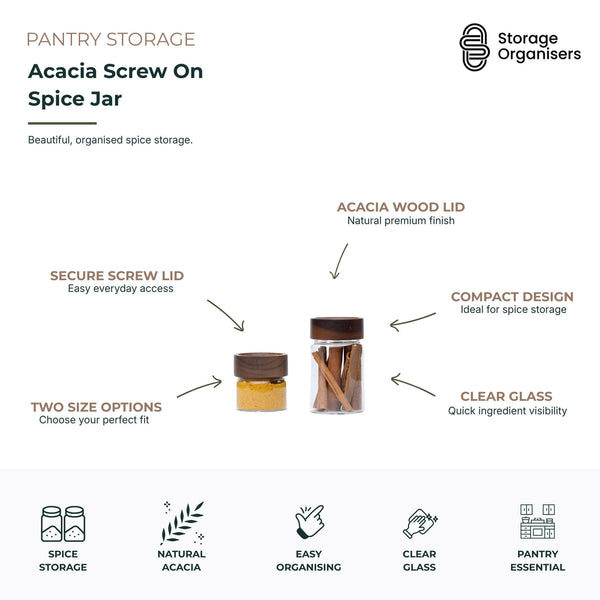 PANTRY STORAGE

Acacia Screw On Spice Jar

Beautiful, organised spice storage.

Storage Organisers

ACACIA WOOD LID
Natural premium finish

SECURE SCREW LID
Easy everyday access

COMPACT DESIGN
Ideal for spice storage

TWO SIZE OPTIONS
Choose your perfect fit

CLEAR GLASS
Quick ingredient visibility

SPICE STORAGE

NATURAL ACACIA

EASY ORGANISING

CLEAR GLASS

PANTRY ESSENTIAL